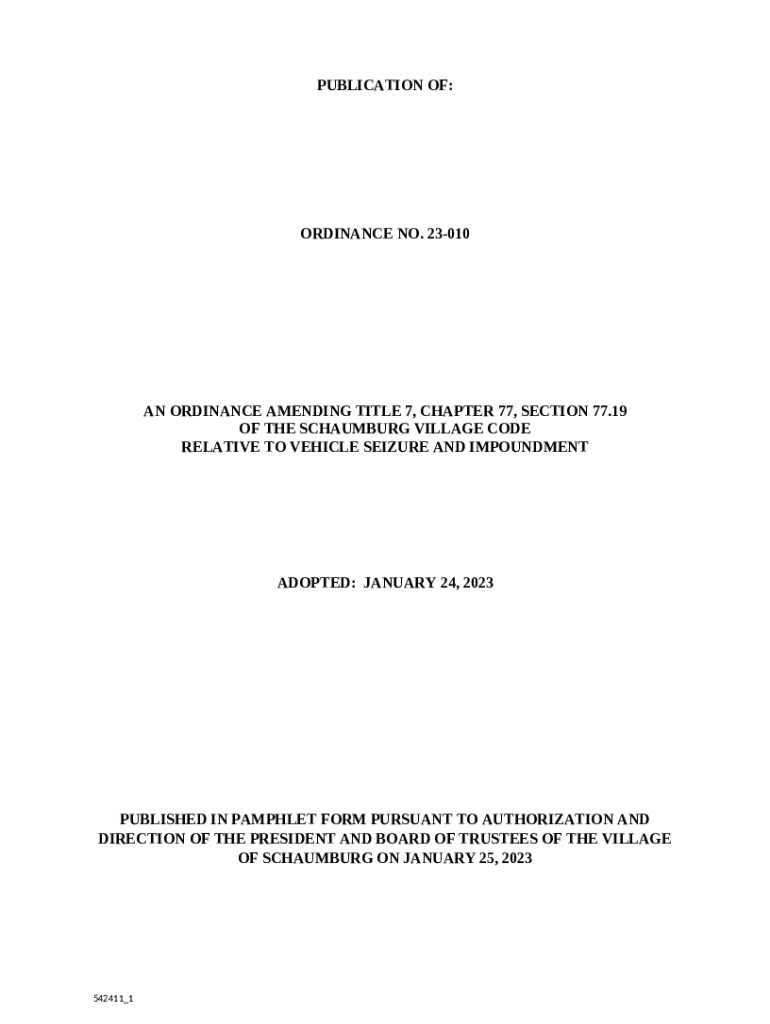 PUBLICATION OF:

ORDINANCE NO. 23-010

AN ORDINANCE AMENDING TITLE 7, CHAPTER 77, SECTION 77.19
OF THE SCHAUMBURG VILLAGE CODE
RELATIVE TO VEHICLE SEIZURE AND IMPOUNDMENT

ADOPTED: JANUARY 24, 2023

PUBLISHED IN PAMPHLET FORM PURSUANT TO AUTHORIZATION AND DIRECTION OF THE PRESIDENT AND BOARD OF TRUSTEES OF THE VILLAGE OF SCHAUMBURG ON JANUARY 25, 2023

542411_1